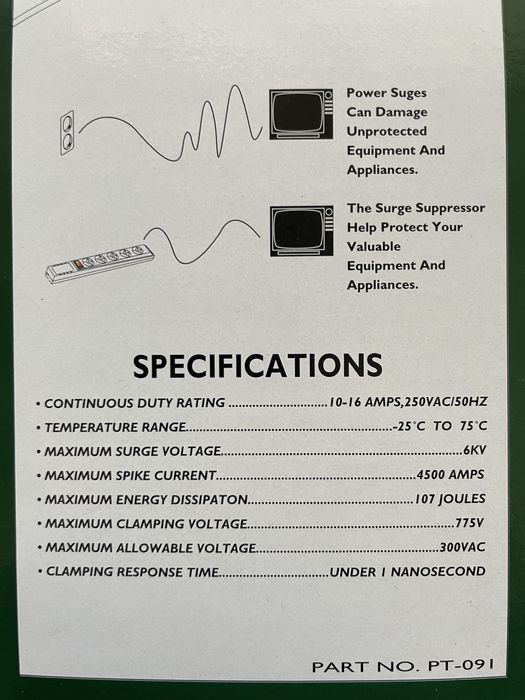 Power Suges Can Damage Unprotected Equipment And Appliances.

The Surge Suppressor Help Protect Your Valuable Equipment And Appliances.

SPECIFICATIONS

• CONTINUOUS DUTY RATING 10-16 AMPS,250VAC/50HZ
• TEMPERATURE RANGE -25°C TO 75°C
• MAXIMUM SURGE VOLTAGE 6KV
• MAXIMUM SPIKE CURRENT 4500 AMPS
• MAXIMUM ENERGY DISSIPATON 107 JOULES
• MAXIMUM CLAMPING VOLTAGE 775V
• MAXIMUM ALLOWABLE VOLTAGE 300VAC
• CLAMPING RESPONSE TIME UNDER 1 NANOSECOND

PART NO. PT-091